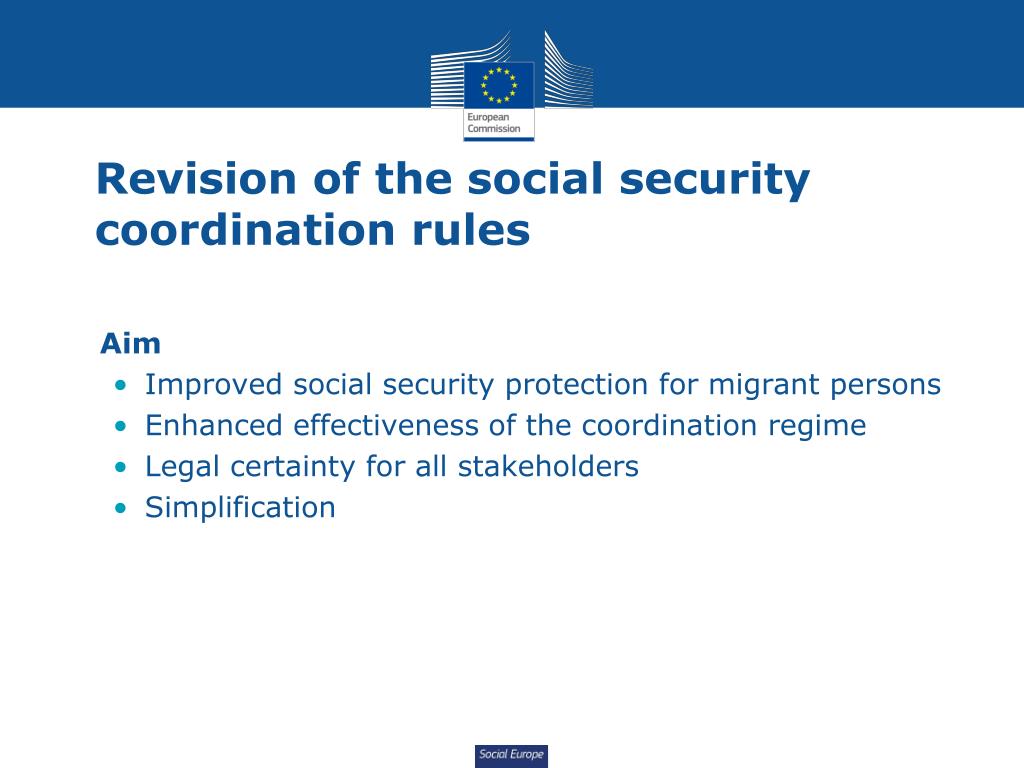 European Commission

Revision of the social security coordination rules

Aim
• Improved social security protection for migrant persons
• Enhanced effectiveness of the coordination regime
• Legal certainty for all stakeholders
• Simplification

Social Europe